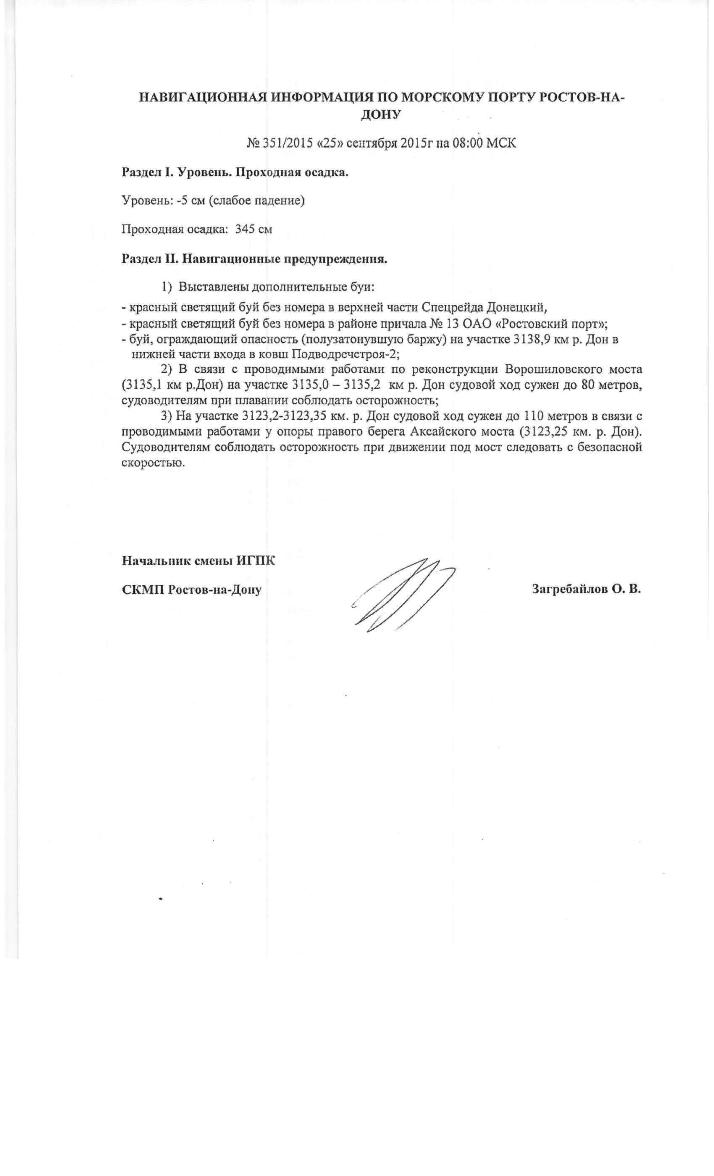 НАВИГАЦИОННАЯ ИНФОРМАЦИЯ ПО МОРСКОМУ ПОРТУ РОСТОВ-НА-ДОНУ

№ 351/2015 «25» сентября 2015г на 08:00 МСК

Раздел I. Уровень. Проходная осадка.

Уровень: -5 см (слабое падение)

Проходная осадка: 345 см

Раздел II. Навигационные предупреждения.

1) Выставлены дополнительные буи:
- красный светящий буй без номера в верхней части Спецрейда Донецкий,
- красный светящий буй без номера в районе причала № 13 ОАО «Ростовский порт»;
- буй, ограждающий опасность (полузатонувшую баржу) на участке 3138,9 км р. Дон в нижней части входа в ковш Подводречстроя-2;

2) В связи с проводимыми работами по реконструкции Ворошиловского моста (3135,1 км р.Дон) на участке 3135,0 – 3135,2 км р. Дон судовой ход сужен до 80 метров, судоводителям при плавании соблюдать осторожность;

3) На участке 3123,2-3123,35 км. р. Дон судовой ход сужен до 110 метров в связи с проводимыми работами у опоры правого берега Аксайского моста (3123,25 км. р. Дон). Судоводителям соблюдать осторожность при движении под мост следовать с безопасной скоростью.

Начальник смены ИГПК

СКМП Ростов-на-Дону

Загребайлов О. В.